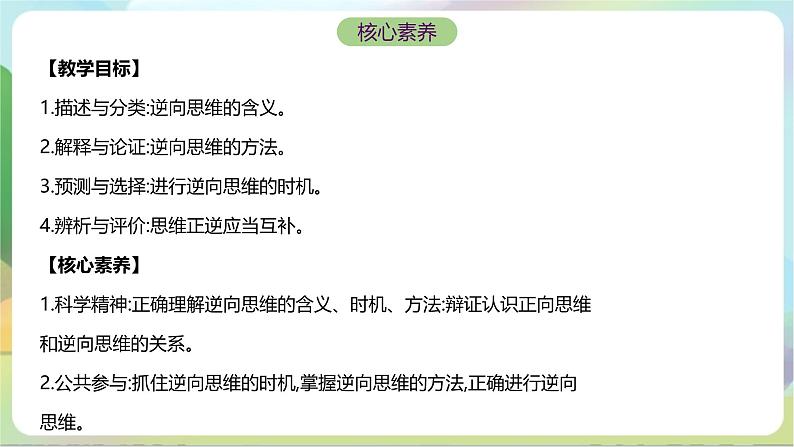 核心素养

【教学目标】

1.描述与分类:逆向思维的含义。

2.解释与论证:逆向思维的方法。

3.预测与选择:进行逆向思维的时机。

4.辨析与评价:思维正逆应当互补。

【核心素养】

1.科学精神:正确理解逆向思维的含义、时机、方法:辩证认识正向思维和逆向思维的关系。

2.公共参与:抓住逆向思维的时机,掌握逆向思维的方法,正确进行逆向思维。